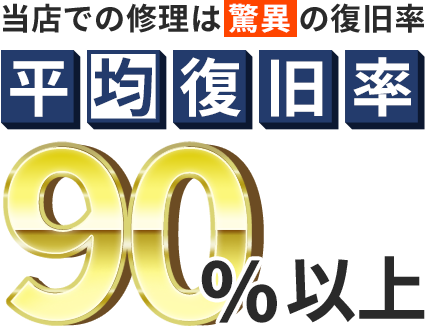 当店での修理は驚異の復旧率

平均復旧率

90%以上